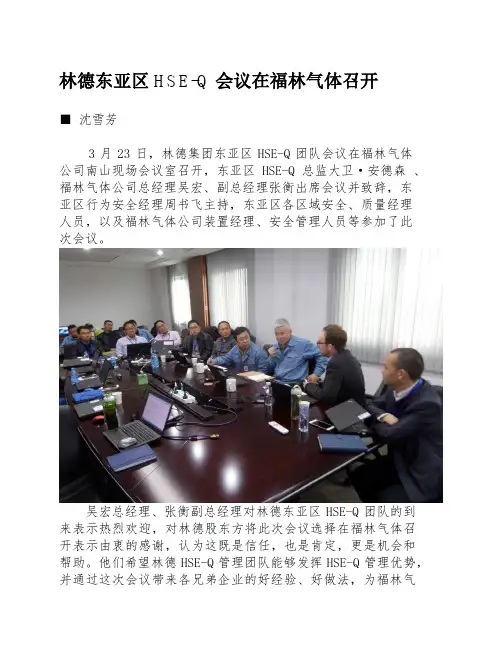 林德东亚区 HSE-Q 会议在福林气体召开

■ 沈雪芳

3 月 23 日，林德集团东亚区 HSE-Q 团队会议在福林气体公司南山现场会议室召开，东亚区 HSE-Q 总监大卫·安德森 、福林气体公司总经理吴宏、副总经理张衡出席会议并致辞，东亚区行为安全经理周书飞主持，东亚区各区域安全、质量经理人员，以及福林气体公司装置经理、安全管理人员等参加了此次会议。

吴宏总经理、张衡副总经理对林德东亚区 HSE-Q 团队的到来表示热烈欢迎，对林德股东方将此次会议选择在福林气体召开表示由衷的感谢，认为这既是信任，也是肯定，更是机会和帮助。他们希望林德 HSE-Q 管理团队能够发挥 HSE-Q 管理优势，并通过这次会议带来各兄弟企业的好经验、好做法，为福林气